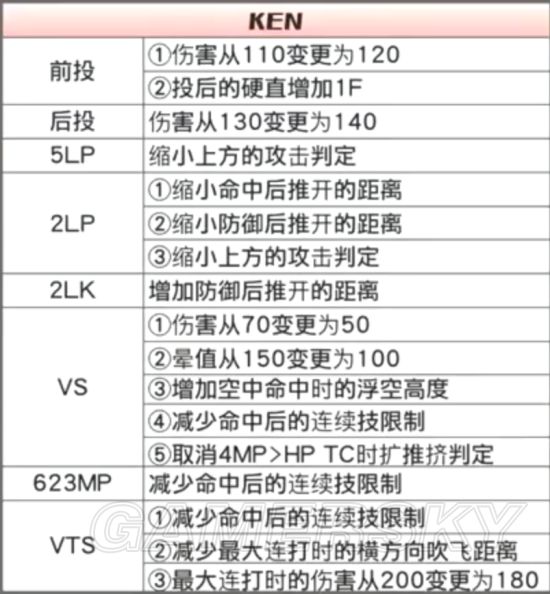 | KEN | |
|---|---|
| 前投 | ①伤害从110变更为120 |
| | ②投后的硬直增加1F |
| 后投 | 伤害从130变更为140 |
| 5LP | 缩小上方的攻击判定 |
| 2LP | ①缩小命中后推开的距离 |
| | ②缩小防御后推开的距离 |
| | ③缩小上方的攻击判定 |
| 2LK | 增加防御后推开的距离 |
| VS | ①伤害从70变更为50 |
| | ②晕值从150变更为100 |
| | ③增加空中命中时的浮空高度 |
| | ④减少命中后的连续技限制 |
| | ⑤取消4MP>HP TC时扩推挤判定 |
| 623MP | 减少命中后的连续技限制 |
| VTS | ①减少命中后的连续技限制 |
| | ②减少最大连打时的横方向吹飞距离 |
| | ③最大连打时的伤害从200变更为180 |

GAMERSKY